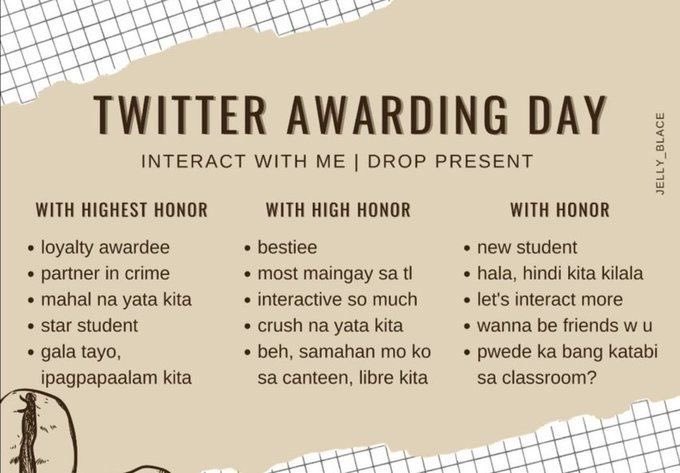 TWITTER AWARDING DAY

INTERACT WITH ME | DROP PRESENT

JELLY_BLACE

WITH HIGHEST HONOR

- loyalty awardee
- partner in crime
- mahal na yata kita
- star student
- gala tayo, ipagpapaalam kita

WITH HIGH HONOR

- bestiee
- most maingay sa tl
- interactive so much
- crush na yata kita
- beh, samahan mo ko sa canteen, libre kita

WITH HONOR

- new student
- hala, hindi kita kilala
- let's interact more
- wanna be friends w u
- pwede ka bang katabi sa classroom?